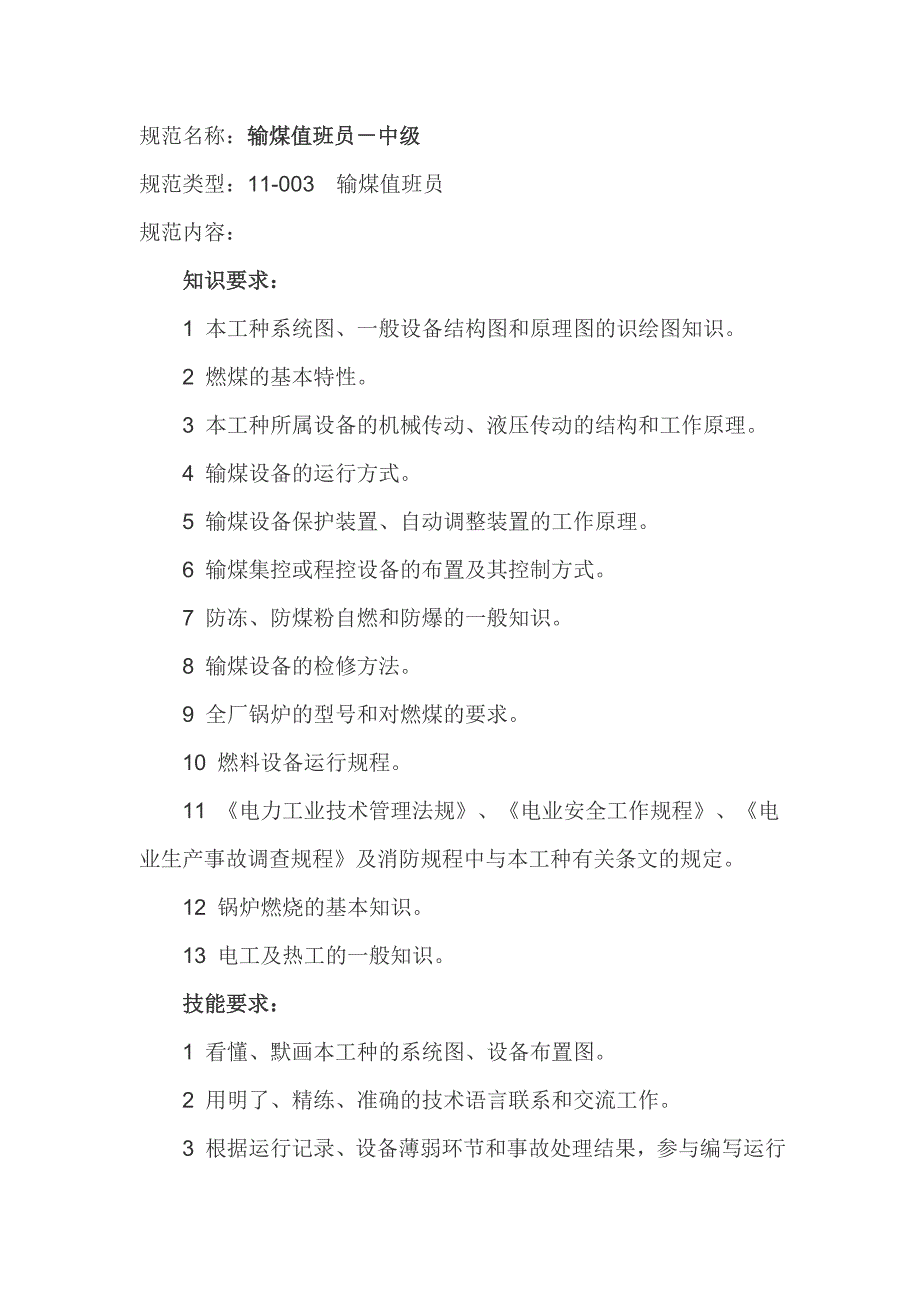 规范名称：输煤值班员－中级

规范类型：11-003　输煤值班员

规范内容：

知识要求：

1 本工种系统图、一般设备结构图和原理图的识绘图知识。

2 燃煤的基本特性。

3 本工种所属设备的机械传动、液压传动的结构和工作原理。

4 输煤设备的运行方式。

5 输煤设备保护装置、自动调整装置的工作原理。

6 输煤集控或程控设备的布置及其控制方式。

7 防冻、防煤粉自燃和防爆的一般知识。

8 输煤设备的检修方法。

9 全厂锅炉的型号和对燃煤的要求。

10 燃料设备运行规程。

11 《电力工业技术管理法规》、《电业安全工作规程》、《电业生产事故调查规程》及消防规程中与本工种有关条文的规定。

12 锅炉燃烧的基本知识。

13 电工及热工的一般知识。

技能要求：

1 看懂、默画本工种的系统图、设备布置图。

2 用明了、精练、准确的技术语言联系和交流工作。

3 根据运行记录、设备薄弱环节和事故处理结果，参与编写运行